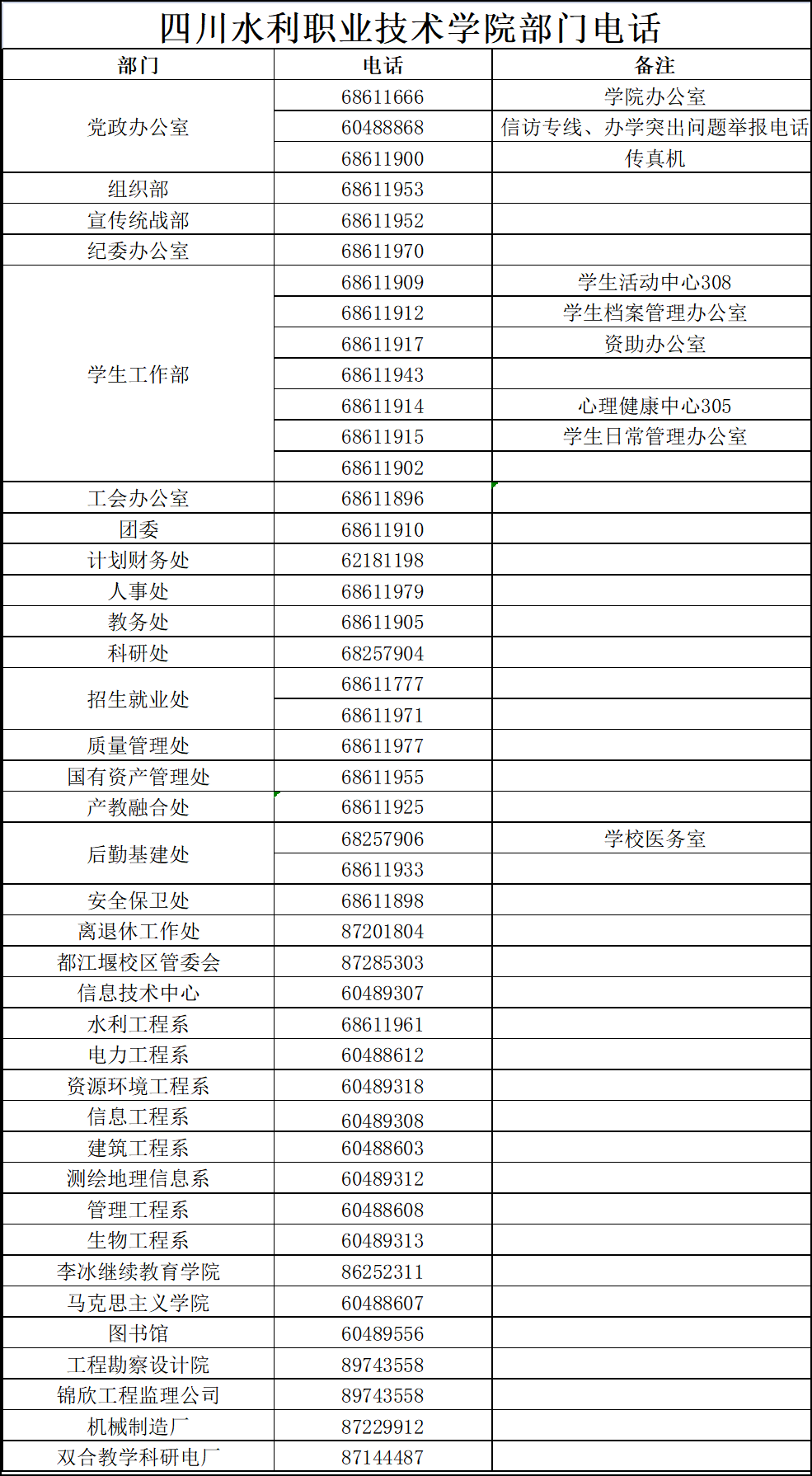 四川水利职业技术学院部门电话

| 部门 | 电话 | 备注 |
|---|---|---|
| 党政办公室 | 68611666 | 学院办公室 |
| | 60488868 | 信访专线、办学突出问题举报电话 |
| | 68611900 | 传真机 |
| 组织部 | 68611953 | |
| 宣传统战部 | 68611952 | |
| 纪委办公室 | 68611970 | |
| 学生工作部 | 68611909 | 学生活动中心308 |
| | 68611912 | 学生档案管理办公室 |
| | 68611917 | 资助办公室 |
| | 68611943 | |
| | 68611914 | 心理健康中心305 |
| | 68611915 | 学生日常管理办公室 |
| | 68611902 | |
| 工会办公室 | 68611896 | |
| 团委 | 68611910 | |
| 计划财务处 | 62181198 | |
| 人事处 | 68611979 | |
| 教务处 | 68611905 | |
| 科研处 | 68257904 | |
| 招生就业处 | 68611777 | |
| | 68611971 | |
| 质量管理处 | 68611977 | |
| 国有资产管理处 | 68611955 | |
| 产教融合处 | 68611925 | |
| 后勤基建处 | 68257906 | 学校医务室 |
| | 68611933 | |
| 安全保卫处 | 68611898 | |
| 离退休工作处 | 87201804 | |
| 都江堰校区管委会 | 87285303 | |
| 信息技术中心 | 60489307 | |
| 水利工程系 | 68611961 | |
| 电力工程系 | 60488612 | |
| 资源环境工程系 | 60489318 | |
| 信息工程系 | 60489308 | |
| 建筑工程系 | 60488603 | |
| 测绘地理信息系 | 60489312 | |
| 管理工程系 | 60488608 | |
| 生物工程系 | 60489313 | |
| 李冰继续教育学院 | 86252311 | |
| 马克思主义学院 | 60488607 | |
| 图书馆 | 60489556 | |
| 工程勘察设计院 | 89743558 | |
| 锦欣工程监理公司 | 89743558 | |
| 机械制造厂 | 87229912 | |
| 双合教学科研电厂 | 87144487 | |